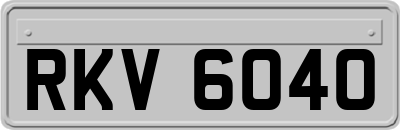 RKV 6040